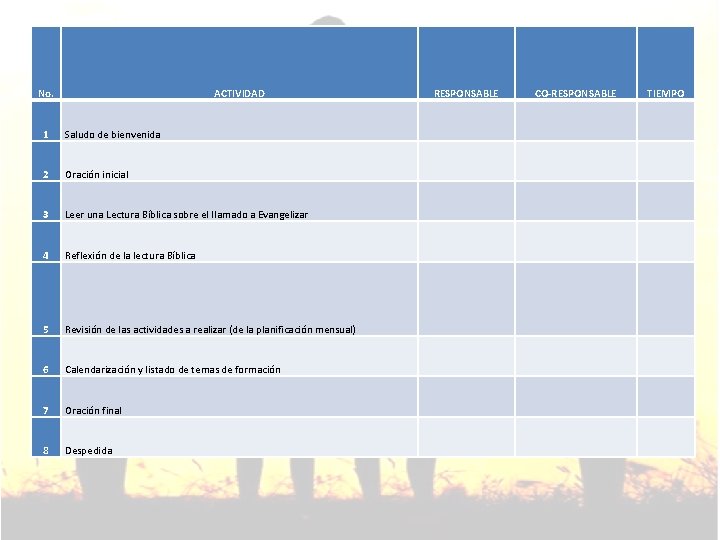 | No. | ACTIVIDAD | RESPONSABLE | CO-RESPONSABLE | TIEMPO |
|---|---|---|---|---|
| 1 | Saludo de bienvenida | | | |
| 2 | Oración inicial | | | |
| 3 | Leer una Lectura Bíblica sobre el llamado a Evangelizar | | | |
| 4 | Reflexión de la lectura Bíblica | | | |
| 5 | Revisión de las actividades a realizar (de la planificación mensual) | | | |
| 6 | Calendarización y listado de temas de formación | | | |
| 7 | Oración final | | | |
| 8 | Despedida | | | |